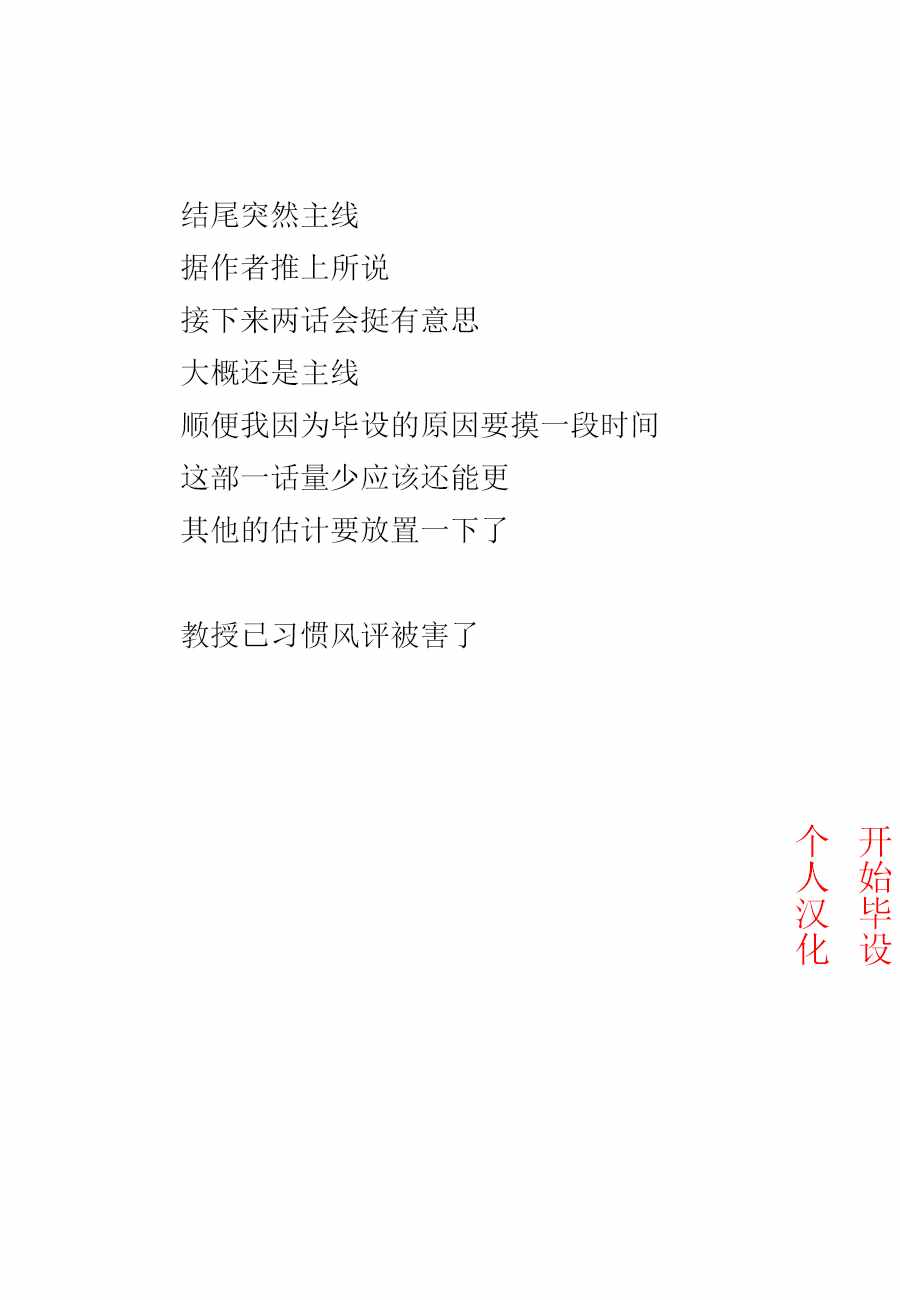 结尾突然主线
据作者推上所说
接下来两话会挺有意思
大概还是主线
顺便我因为毕设的原因要摸一段时间
这部一话量少应该还能更
其他的估计要放置一下了

教授已习惯风评被害了

开始毕设

个人汉化